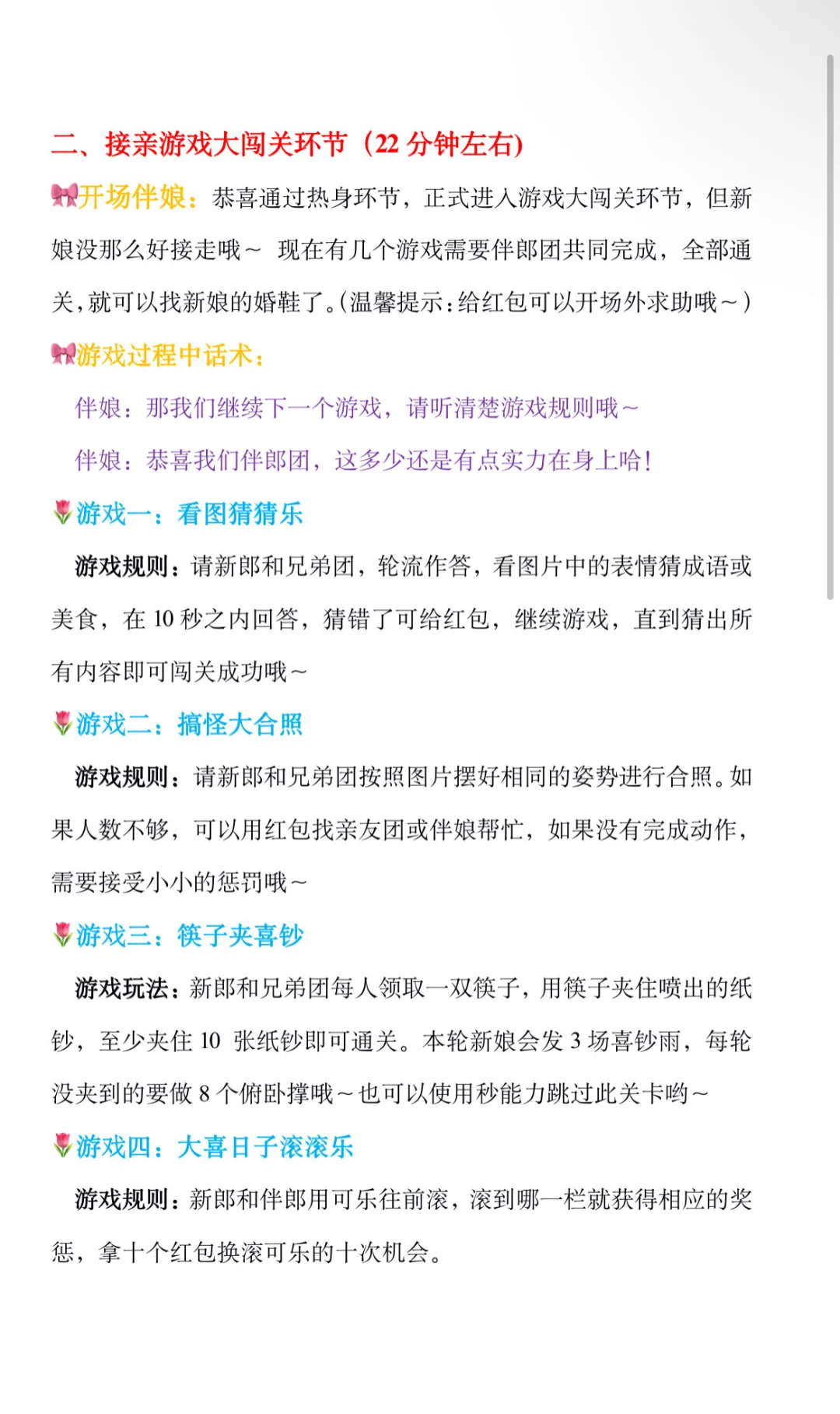 二、接亲游戏大闯关环节（22 分钟左右)

🎀开场伴娘：恭喜通过热身环节，正式进入游戏大闯关环节，但新娘没那么好接走哦~ 现在有几个游戏需要伴郎团共同完成，全部通关，就可以找新娘的婚鞋了。(温馨提示：给红包可以开场外求助哦~）

🎀游戏过程中话术：

伴娘：那我们继续下一个游戏，请听清楚游戏规则哦~

伴娘：恭喜我们伴郎团，这多少还是有点实力在身上哈！

🌷游戏一：看图猜猜乐

游戏规则：请新郎和兄弟团，轮流作答，看图片中的表情猜成语或美食，在 10 秒之内回答，猜错了可给红包，继续游戏，直到猜出所有内容即可闯关成功哦~

🌷游戏二：搞怪大合照

游戏规则：请新郎和兄弟团按照图片摆好相同的姿势进行合照。如果人数不够，可以用红包找亲友团或伴娘帮忙，如果没有完成动作，需要接受小小的惩罚哦~

🌷游戏三：筷子夹喜钞

游戏玩法：新郎和兄弟团每人领取一双筷子，用筷子夹住喷出的纸钞，至少夹住 10 张纸钞即可通关。本轮新娘会发 3 场喜钞雨，每轮没夹到的要做 8 个俯卧撑哦~也可以使用秒能力跳过此关卡哟~

🌷游戏四：大喜日子滚滚乐

游戏规则：新郎和伴郎用可乐往前滚，滚到哪一栏就获得相应的奖惩，拿十个红包换滚可乐的十次机会。